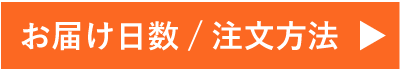 お届け日数 / 注文方法 ▶